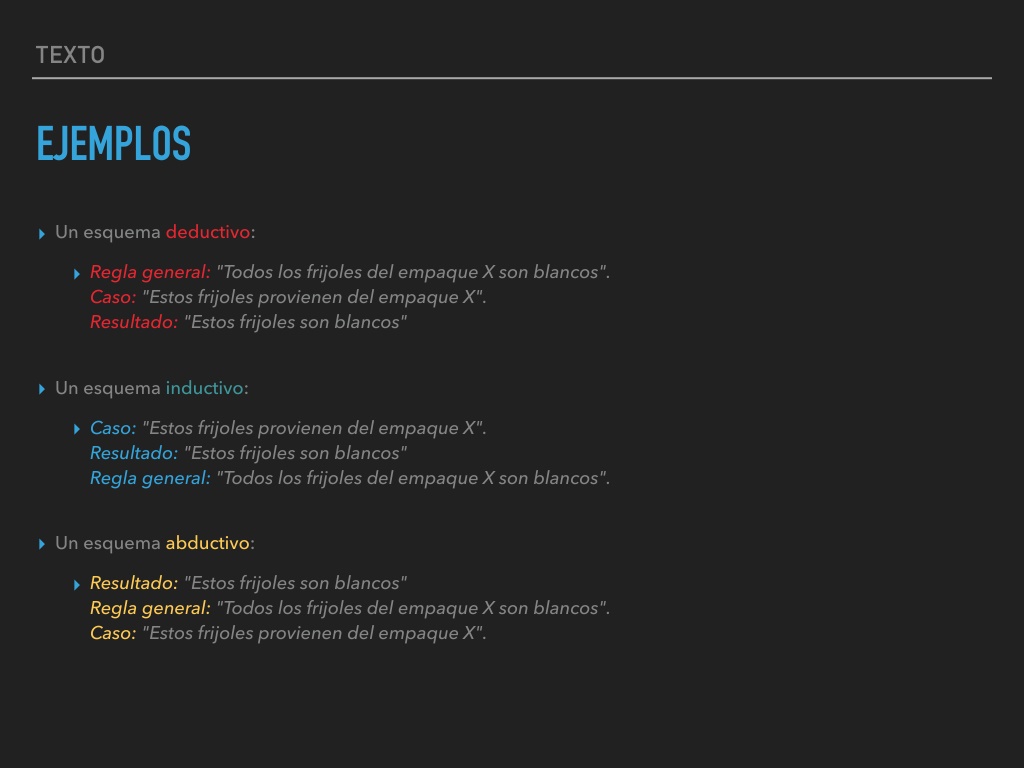 TEXTO

EJEMPLOS

Un esquema deductivo:

Regla general: "Todos los frijoles del empaque X son blancos". Caso: "Estos frijoles provienen del empaque X". Resultado: "Estos frijoles son blancos"

Un esquema inductivo:

Caso: "Estos frijoles provienen del empaque X". Resultado: "Estos frijoles son blancos" Regla general: "Todos los frijoles del empaque X son blancos".

Un esquema abductivo:

Resultado: "Estos frijoles son blancos" Regla general: "Todos los frijoles del empaque X son blancos". Caso: "Estos frijoles provienen del empaque X".